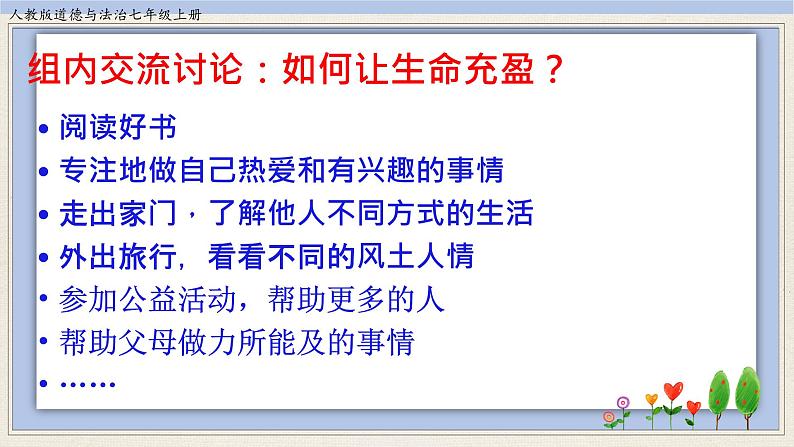 人教版道德与法治七年级上册

组内交流讨论：如何让生命充盈？

• 阅读好书
• 专注地做自己热爱和有兴趣的事情
• 走出家门，了解他人不同方式的生活
• 外出旅行，看看不同的风土人情
• 参加公益活动，帮助更多的人
• 帮助父母做力所能及的事情
• ……